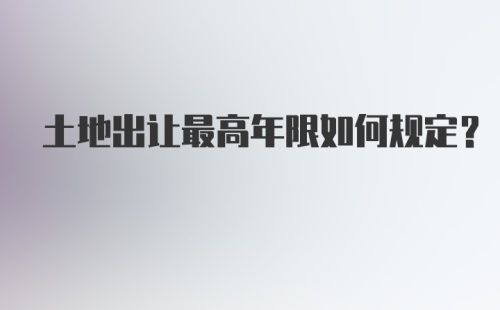 土地出让最高年限如何规定？